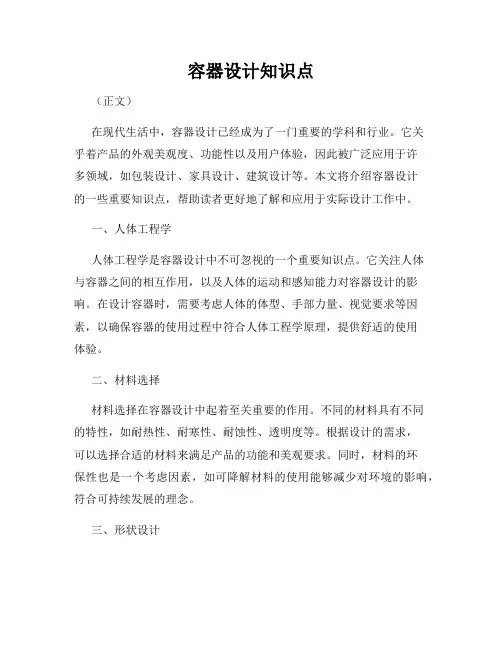 容器设计知识点

（正文）

在现代生活中，容器设计已经成为了一门重要的学科和行业。它关乎着产品的外观美观度、功能性以及用户体验，因此被广泛应用于许多领域，如包装设计、家具设计、建筑设计等。本文将介绍容器设计的一些重要知识点，帮助读者更好地了解和应用于实际设计工作中。

一、人体工程学

人体工程学是容器设计中不可忽视的一个重要知识点。它关注人体与容器之间的相互作用，以及人体的运动和感知能力对容器设计的影响。在设计容器时，需要考虑人体的体型、手部力量、视觉要求等因素，以确保容器的使用过程中符合人体工程学原理，提供舒适的使用体验。

二、材料选择

材料选择在容器设计中起着至关重要的作用。不同的材料具有不同的特性，如耐热性、耐寒性、耐蚀性、透明度等。根据设计的需求，可以选择合适的材料来满足产品的功能和美观要求。同时，材料的环保性也是一个考虑因素，如可降解材料的使用能够减少对环境的影响，符合可持续发展的理念。

三、形状设计